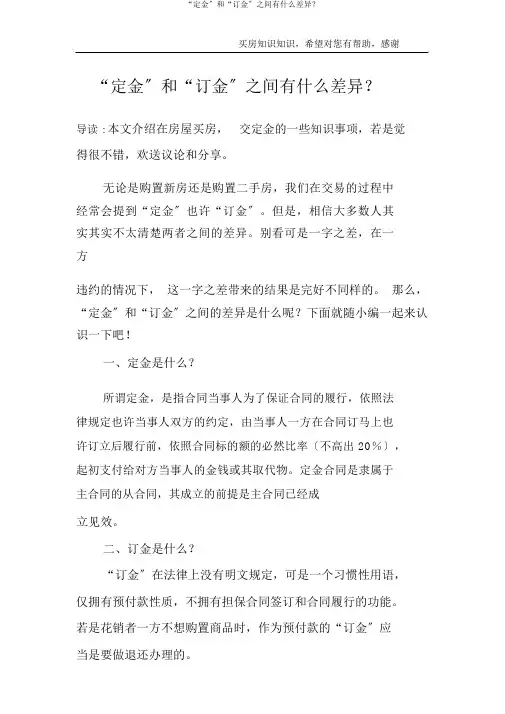 “定金”和“订金”之间有什么差异？

买房知识知识，希望对您有帮助，感谢

“定金”和“订金”之间有什么差异？

导读：本文介绍在房屋买房， 交定金的一些知识事项，若是觉得很不错，欢送议论和分享。

无论是购置新房还是购置二手房，我们在交易的过程中经常会提到“定金”也许“订金”。但是，相信大多数人其实其实不太清楚两者之间的差异。别看可是一字之差，在一方

违约的情况下， 这一字之差带来的结果是完好不同样的。 那么，“定金”和“订金”之间的差异是什么呢？下面就随小编一起来认识一下吧！

一、定金是什么？

所谓定金，是指合同当事人为了保证合同的履行，依照法律规定也许当事人双方的约定，由当事人一方在合同订马上也许订立后履行前，依照合同标的额的必然比率〔不高出 20%〕，起初支付给对方当事人的金钱或其取代物。定金合同是隶属于主合同的从合同，其成立的前提是主合同已经成

立见效。

二、订金是什么？

“订金”在法律上没有明文规定，可是一个习惯性用语，仅拥有预付款性质，不拥有担保合同签订和合同履行的功能。若是花销者一方不想购置商品时，作为预付款的“订金”应当是要做退还办理的。